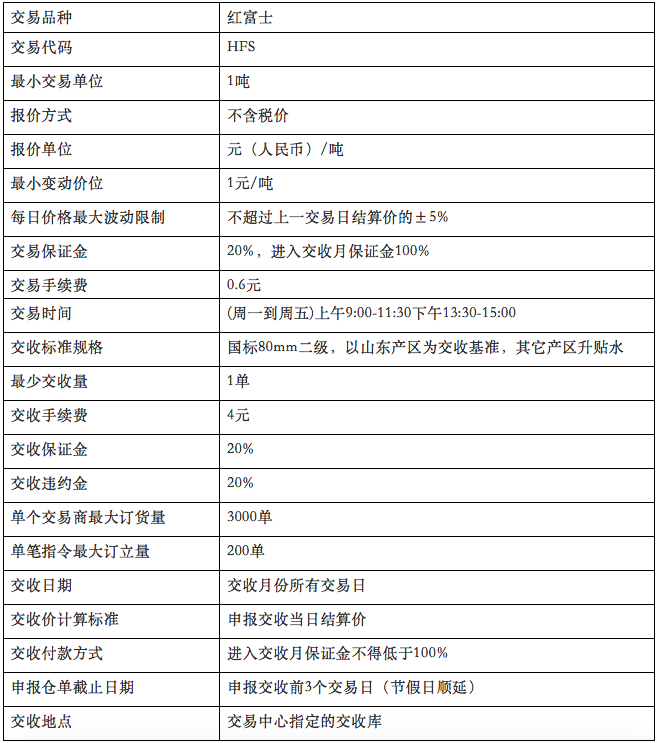 | 交易品种 | 红富士 |
|---|---|
| 交易代码 | HFS |
| 最小交易单位 | 1吨 |
| 报价方式 | 不含税价 |
| 报价单位 | 元（人民币）/吨 |
| 最小变动价位 | 1元/吨 |
| 每日价格最大波动限制 | 不超过上一交易日结算价的±5% |
| 交易保证金 | 20%，进入交收月保证金100% |
| 交易手续费 | 0.6元 |
| 交易时间 | (周一到周五)上午9:00-11:30下午13:30-15:00 |
| 交收标准规格 | 国标80mm二级，以山东产区为交收基准，其它产区升贴水 |
| 最少交收量 | 1单 |
| 交收手续费 | 4元 |
| 交收保证金 | 20% |
| 交收违约金 | 20% |
| 单个交易商最大订货量 | 3000单 |
| 单笔指令最大订立量 | 200单 |
| 交收日期 | 交收月份所有交易日 |
| 交收价计算标准 | 申报交收当日结算价 |
| 交收付款方式 | 进入交收月保证金不得低于100% |
| 申报仓单截止日期 | 申报交收前3个交易日（节假日顺延） |
| 交收地点 | 交易中心指定的交收库 |